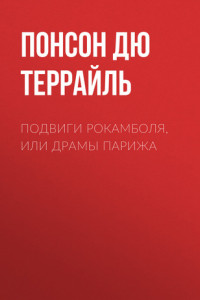 ПОНСОН ДЮ ТЕРРАЙЛЬ

ПОДВИГИ РОКАМБОЛЯ, ИЛИ ДРАМЫ ПАРИЖА